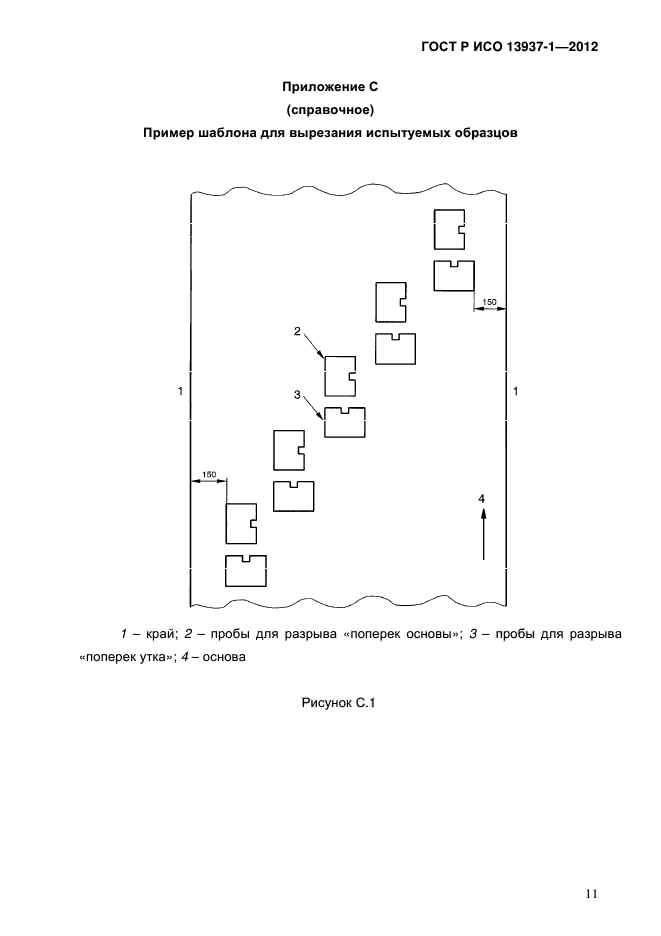 ГОСТ Р ИСО 13937-1—2012

Приложение С
(справочное)
Пример шаблона для вырезания испытуемых образцов

150

2

1

3

1

150

4

1 – край; 2 – пробы для разрыва «поперек основы»; 3 – пробы для разрыва «поперек утка»; 4 – основа

Рисунок С.1

11